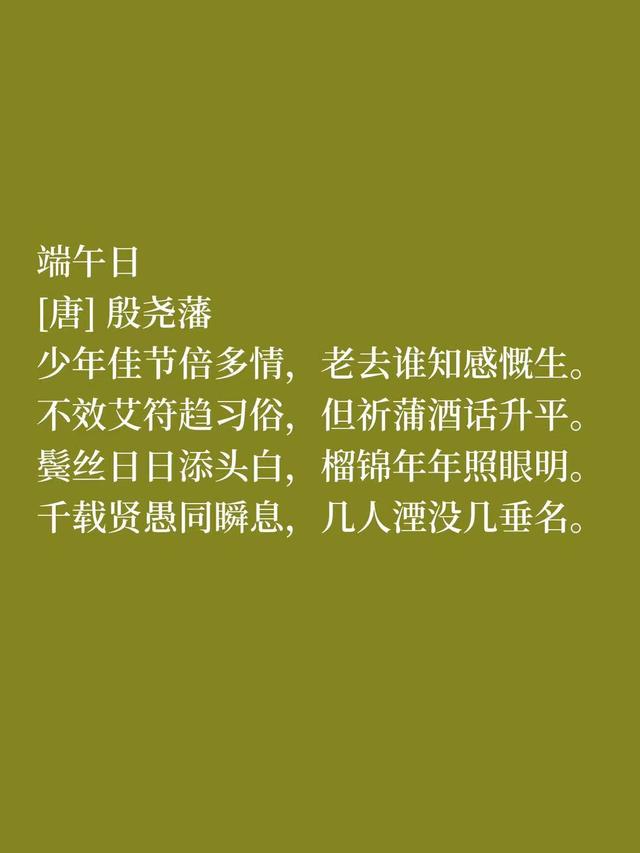 端午日
[唐] 殷尧藩
少年佳节倍多情，老去谁知感慨生。
不效艾符趋习俗，但祈蒲酒话升平。
鬓丝日日添头白，榴锦年年照眼明。
千载贤愚同瞬息，几人湮没几垂名。